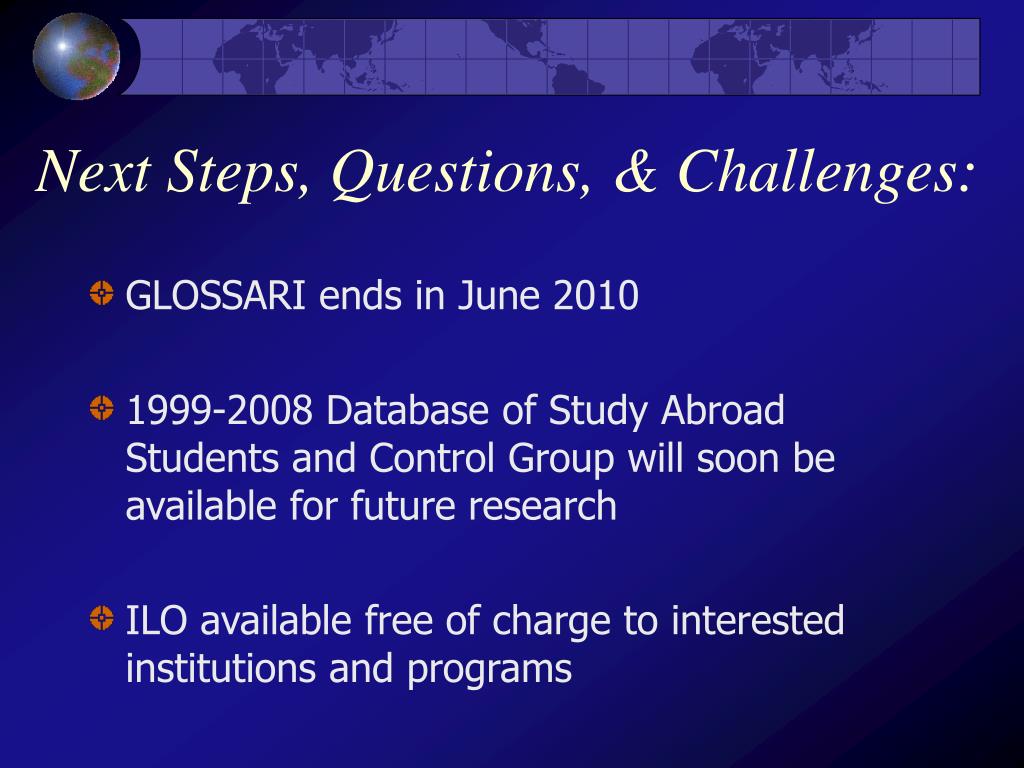 Next Steps, Questions, & Challenges:

GLOSSARI ends in June 2010

1999-2008 Database of Study Abroad Students and Control Group will soon be available for future research

ILO available free of charge to interested institutions and programs